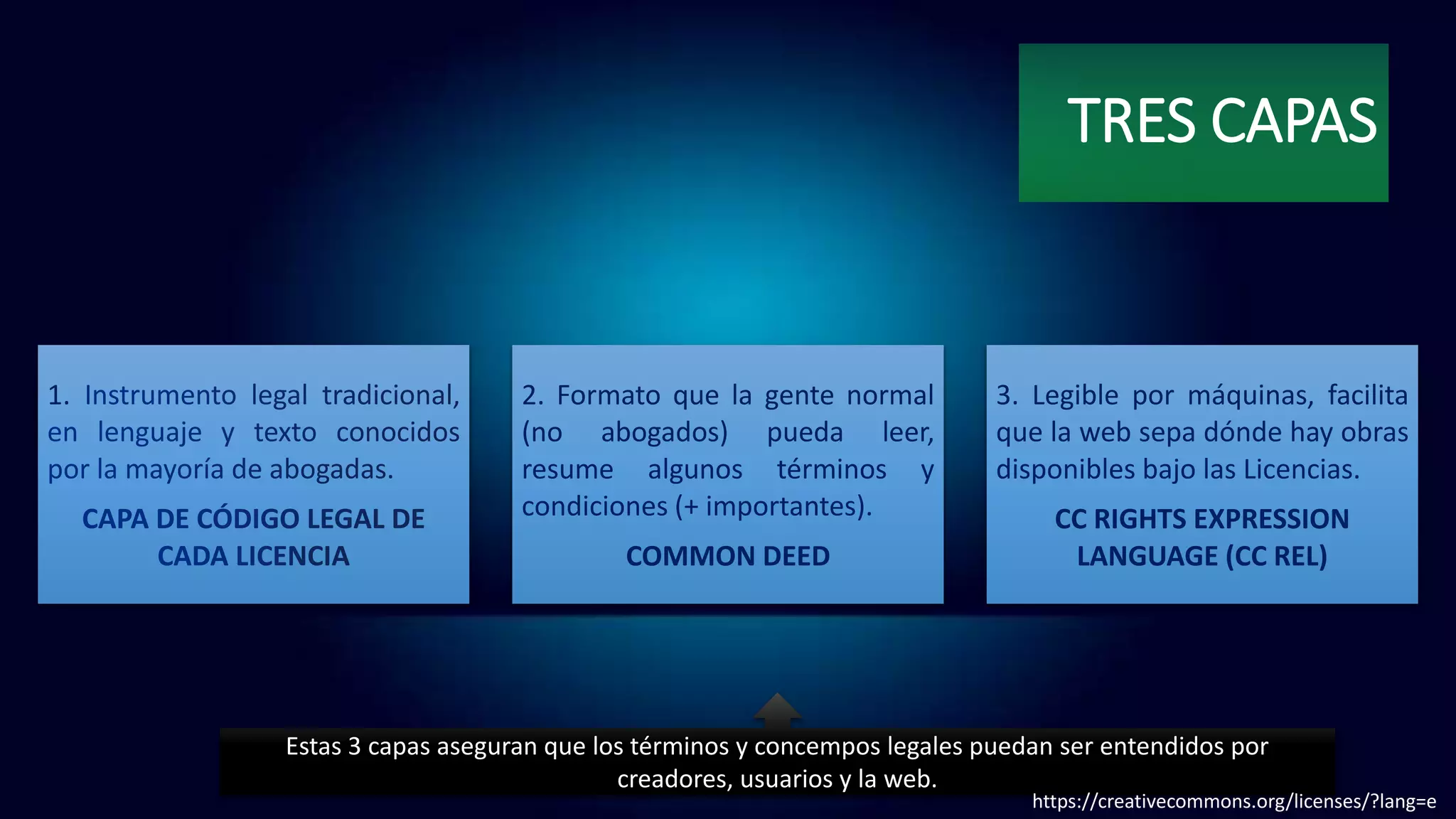 TRES CAPAS

1. Instrumento legal tradicional, en lenguaje y texto conocidos por la mayoría de abogadas.

CAPA DE CÓDIGO LEGAL DE CADA LICENCIA

2. Formato que la gente normal (no abogados) pueda leer, resume algunos términos y condiciones (+ importantes).

COMMON DEED

3. Legible por máquinas, facilita que la web sepa dónde hay obras disponibles bajo las Licencias.

CC RIGHTS EXPRESSION LANGUAGE (CC REL)

Estas 3 capas aseguran que los términos y concempos legales puedan ser entendidos por creadores, usuarios y la web.

https://creativecommons.org/licenses/?lang=e